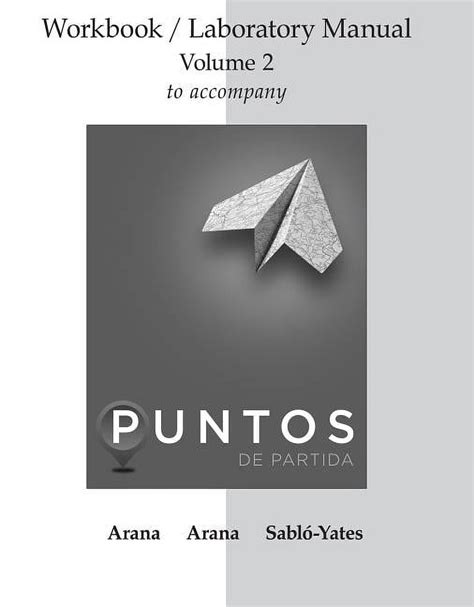 Workbook / Laboratory Manual
Volume 2
to accompany

PUNTOS
DE PARTIDA

Arana Arana Sabló-Yates